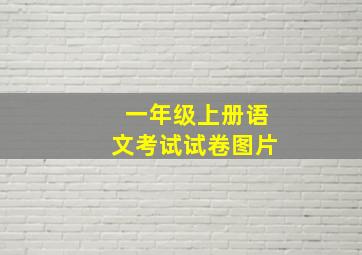 一年级上册语文考试试卷图片